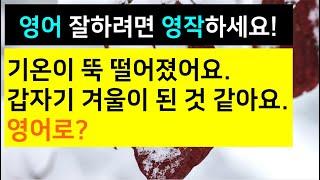 영어 잘하려면 영작하세요!

기온이 뚝 떨어졌어요.
갑자기 겨울이 된 것 같아요.
영어로?